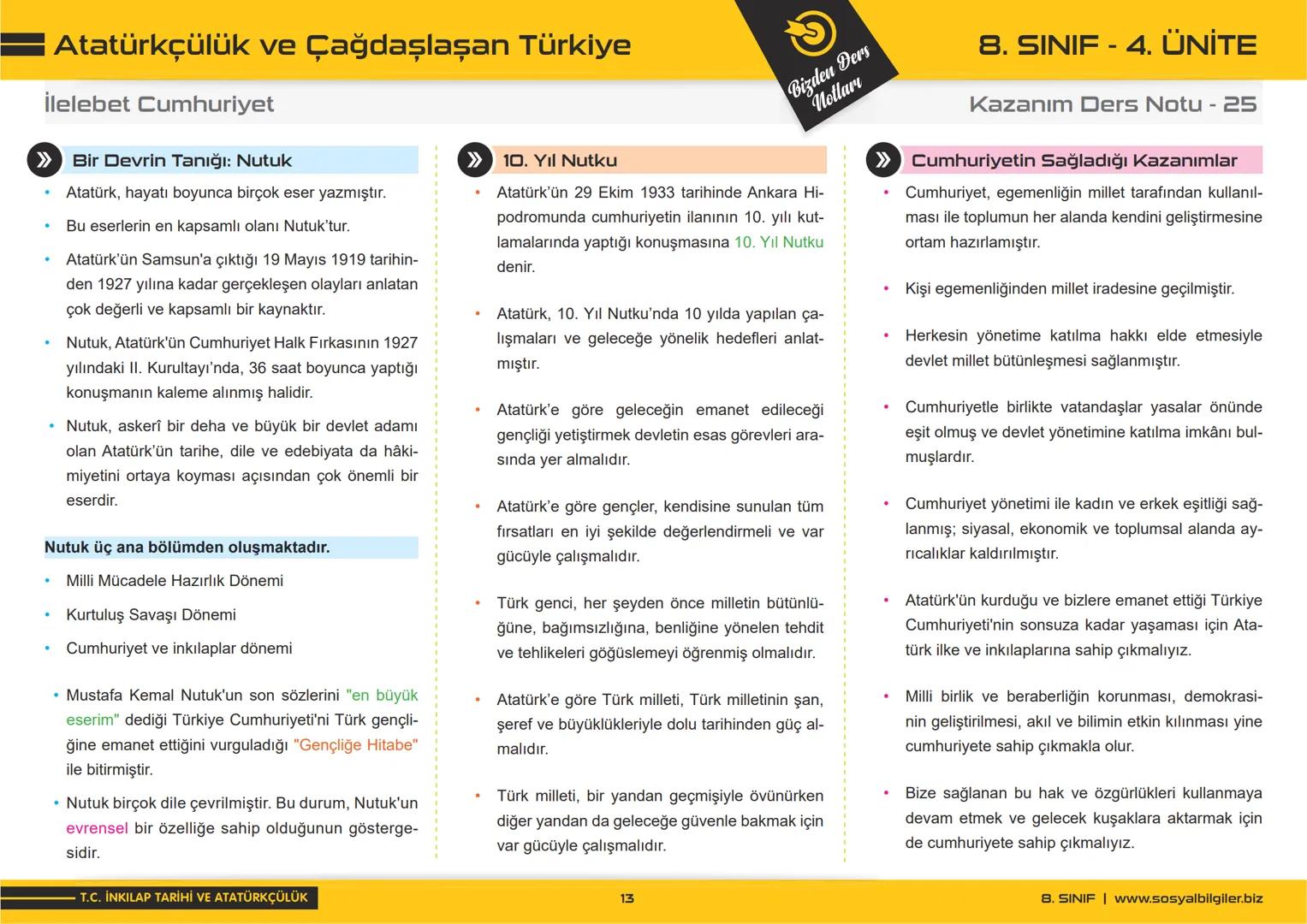 Atatürkçülük ve Çağdaşlaşan Türkiye

Bizden Ders Notları

8. SINIF - 4. ÜNİTE

İlelebet Cumhuriyet

Kazanım Ders Notu - 25

Bir Devrin Tanığı: Nutuk

• Atatürk, hayatı boyunca birçok eser yazmıştır.

• Bu eserlerin en kapsamlı olanı Nutuk'tur.

• Atatürk'ün Samsun'a çıktığı 19 Mayıs 1919 tarihinden 1927 yılına kadar gerçekleşen olayları anlatan çok değerli ve kapsamlı bir kaynaktır.

• Nutuk, Atatürk'ün Cumhuriyet Halk Fırkasının 1927 yılındaki II. Kurultayı'nda, 36 saat boyunca yaptığı konuşmanın kaleme alınmış halidir.

• Nutuk, askerî bir deha ve büyük bir devlet adamı olan Atatürk'ün tarihe, dile ve edebiyata da hâkimiyetini ortaya koyması açısından çok önemli bir eserdir.

Nutuk üç ana bölümden oluşmaktadır.

• Milli Mücadele Hazırlık Dönemi

• Kurtuluş Savaşı Dönemi

• Cumhuriyet ve inkılaplar dönemi

• Mustafa Kemal Nutuk'un son sözlerini "en büyük eserim" dediği Türkiye Cumhuriyeti'ni Türk gençliğine emanet ettiğini vurguladığı "Gençliğe Hitabe" ile bitirmiştir.

• Nutuk birçok dile çevrilmiştir. Bu durum, Nutuk'un evrensel bir özelliğe sahip olduğunun göstergesidir.

10. Yıl Nutku

• Atatürk'ün 29 Ekim 1933 tarihinde Ankara Hipodromunda cumhuriyetin ilanının 10. yılı kutlamalarında yaptığı konuşmasına 10. Yıl Nutku denir.

• Atatürk, 10. Yıl Nutku'nda 10 yılda yapılan çalışmaları ve geleceğe yönelik hedefleri anlatmıştır.

• Atatürk'e göre geleceğin emanet edileceği gençliği yetiştirmek devletin esas görevleri arasında yer almalıdır.

• Atatürk'e göre gençler, kendisine sunulan tüm fırsatları en iyi şekilde değerlendirmeli ve var gücüyle çalışmalıdır.

• Türk genci, her şeyden önce milletin bütünlüğüne, bağımsızlığına, benliğine yönelen tehdit ve tehlikeleri göğüslemeyi öğrenmiş olmalıdır.

• Atatürk'e göre Türk milleti, Türk milletinin şan, şeref ve büyüklükleriyle dolu tarihinden güç almalıdır.

• Türk milleti, bir yandan geçmişiyle övünürken diğer yandan da geleceğe güvenle bakmak için var gücüyle çalışmalıdır.

Cumhuriyetin Sağladığı Kazanımlar

• Cumhuriyet, egemenliğin millet tarafından kullanılması ile toplumun her alanda kendini geliştirmesine ortam hazırlamıştır.

• Kişi egemenliğinden millet iradesine geçilmiştir.

• Herkesin yönetime katılma hakkı elde etmesiyle devlet millet bütünleşmesi sağlanmıştır.

• Cumhuriyetle birlikte vatandaşlar yasalar önünde eşit olmuş ve devlet yönetimine katılma imkânı bulmuşlardır.

• Cumhuriyet yönetimi ile kadın ve erkek eşitliği sağlanmış; siyasal, ekonomik ve toplumsal alanda ayrıcalıklar kaldırılmıştır.

• Atatürk'ün kurduğu ve bizlere emanet ettiği Türkiye Cumhuriyeti'nin sonsuza kadar yaşaması için Atatürk ilke ve inkılaplarına sahip çıkmalıyız.

• Milli birlik ve beraberliğin korunması, demokrasinin geliştirilmesi, akıl ve bilimin etkin kılınması yine cumhuriyete sahip çıkmakla olur.

• Bize sağlanan bu hak ve özgürlükleri kullanmaya devam etmek ve gelecek kuşaklara aktarmak için de cumhuriyete sahip çıkmalıyız.

T.C. İNKILAP TARİHİ VE ATATÜRKÇÜLÜK

13

8. SINIF | www.sosyalbilgiler.biz